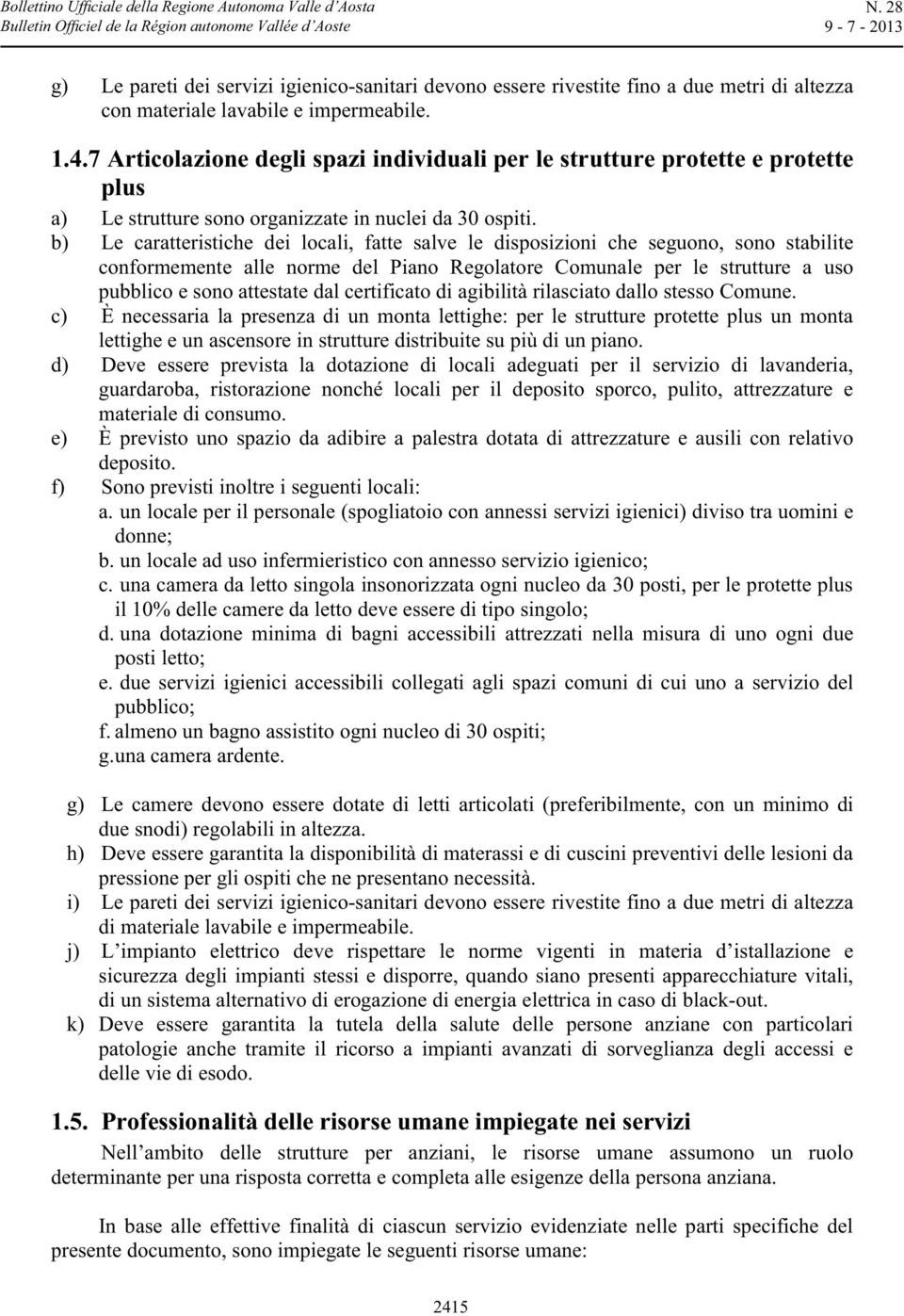 Bollettino Ufficiale della Regione Autonoma Valle d'Aosta
Bulletin Officiel de la Région autonome Vallée d'Aoste

N. 28
9 - 7 - 2013

g) Le pareti dei servizi igienico-sanitari devono essere rivestite fino a due metri di altezza con materiale lavabile e impermeabile.

1.4.7 Articolazione degli spazi individuali per le strutture protette e protette plus

a) Le strutture sono organizzate in nuclei da 30 ospiti.

b) Le caratteristiche dei locali, fatte salve le disposizioni che seguono, sono stabilite conformemente alle norme del Piano Regolatore Comunale per le strutture a uso pubblico e sono attestate dal certificato di agibilità rilasciato dallo stesso Comune.

c) È necessaria la presenza di un monta lettighe: per le strutture protette plus un monta lettighe e un ascensore in strutture distribuite su più di un piano.

d) Deve essere prevista la dotazione di locali adeguati per il servizio di lavanderia, guardaroba, ristorazione nonché locali per il deposito sporco, pulito, attrezzature e materiale di consumo.

e) È previsto uno spazio da adibire a palestra dotata di attrezzature e ausili con relativo deposito.

f) Sono previsti inoltre i seguenti locali:
a. un locale per il personale (spogliatoio con annessi servizi igienici) diviso tra uomini e donne;
b. un locale ad uso infermieristico con annesso servizio igienico;
c. una camera da letto singola insonorizzata ogni nucleo da 30 posti, per le protette plus il 10% delle camere da letto deve essere di tipo singolo;
d. una dotazione minima di bagni accessibili attrezzati nella misura di uno ogni due posti letto;
e. due servizi igienici accessibili collegati agli spazi comuni di cui uno a servizio del pubblico;
f. almeno un bagno assistito ogni nucleo di 30 ospiti;
g.una camera ardente.

g) Le camere devono essere dotate di letti articolati (preferibilmente, con un minimo di due snodi) regolabili in altezza.

h) Deve essere garantita la disponibilità di materassi e di cuscini preventivi delle lesioni da pressione per gli ospiti che ne presentano necessità.

i) Le pareti dei servizi igienico-sanitari devono essere rivestite fino a due metri di altezza di materiale lavabile e impermeabile.

j) L'impianto elettrico deve rispettare le norme vigenti in materia d'istallazione e sicurezza degli impianti stessi e disporre, quando siano presenti apparecchiature vitali, di un sistema alternativo di erogazione di energia elettrica in caso di black-out.

k) Deve essere garantita la tutela della salute delle persone anziane con particolari patologie anche tramite il ricorso a impianti avanzati di sorveglianza degli accessi e delle vie di esodo.

1.5. Professionalità delle risorse umane impiegate nei servizi

Nell'ambito delle strutture per anziani, le risorse umane assumono un ruolo determinante per una risposta corretta e completa alle esigenze della persona anziana.

In base alle effettive finalità di ciascun servizio evidenziate nelle parti specifiche del presente documento, sono impiegate le seguenti risorse umane:

2415